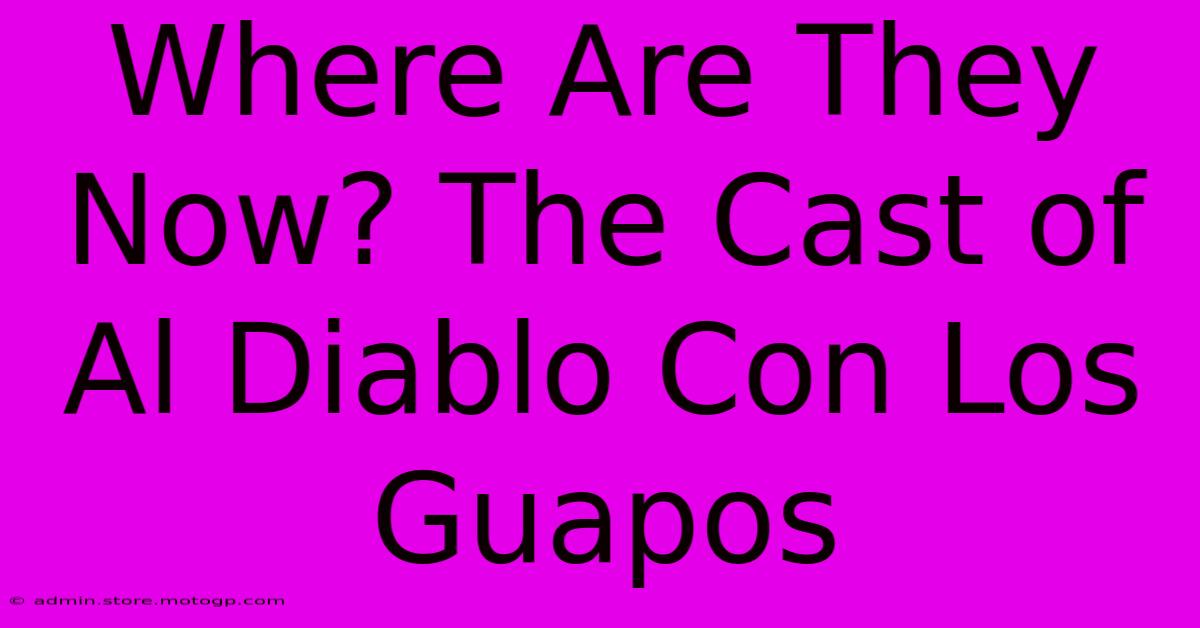 Where Are They Now? The Cast of Al Diablo Con Los Guapos

© admin.store.motogp.com